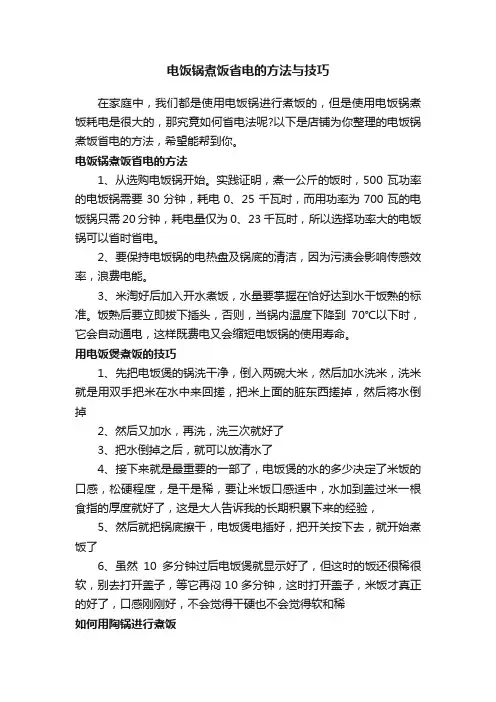 电饭锅煮饭省电的方法与技巧

在家庭中，我们都是使用电饭锅进行煮饭的，但是使用电饭锅煮饭耗电是很大的，那究竟如何省电法呢?以下是店铺为你整理的电饭锅煮饭省电的方法，希望能帮到你。

电饭锅煮饭省电的方法

1、从选购电饭锅开始。实践证明，煮一公斤的饭时，500 瓦功率的电饭锅需要 30 分钟，耗电 0、25 千瓦时，而用功率为 700 瓦的电饭锅只需 20 分钟，耗电量仅为 0、23 千瓦时，所以选择功率大的电饭锅可以省时省电。

2、要保持电饭锅的电热盘及锅底的清洁，因为污渍会影响传感效率，浪费电能。

3、米淘好后加入开水煮饭，水量要掌握在恰好达到水干饭熟的标准。饭熟后要立即拔下插头，否则，当锅内温度下降到 70℃以下时，它会自动通电，这样既费电又会缩短电饭锅的使用寿命。

用电饭煲煮饭的技巧

1、先把电饭煲的锅洗干净，倒入两碗大米，然后加水洗米，洗米就是用双手把米在水中来回搓，把米上面的脏东西搓掉，然后将水倒掉

2、然后又加水，再洗，洗三次就好了

3、把水倒掉之后，就可以放清水了

4、接下来就是最重要的一部了，电饭煲的水的多少决定了米饭的口感，松硬程度，是干是稀，要让米饭口感适中，水加到盖过米一根食指的厚度就好了，这是大人告诉我的长期积累下来的经验，

5、然后就把锅底擦干，电饭煲电插好，把开关按下去，就开始煮饭了

6、虽然 10 多分钟过后电饭煲就显示好了，但这时的饭还很稀很软，别去打开盖子，等它再闷 10 多分钟，这时打开盖子，米饭才真正的好了，口感刚刚好，不会觉得干硬也不会觉得软和稀

如何用陶锅进行煮饭